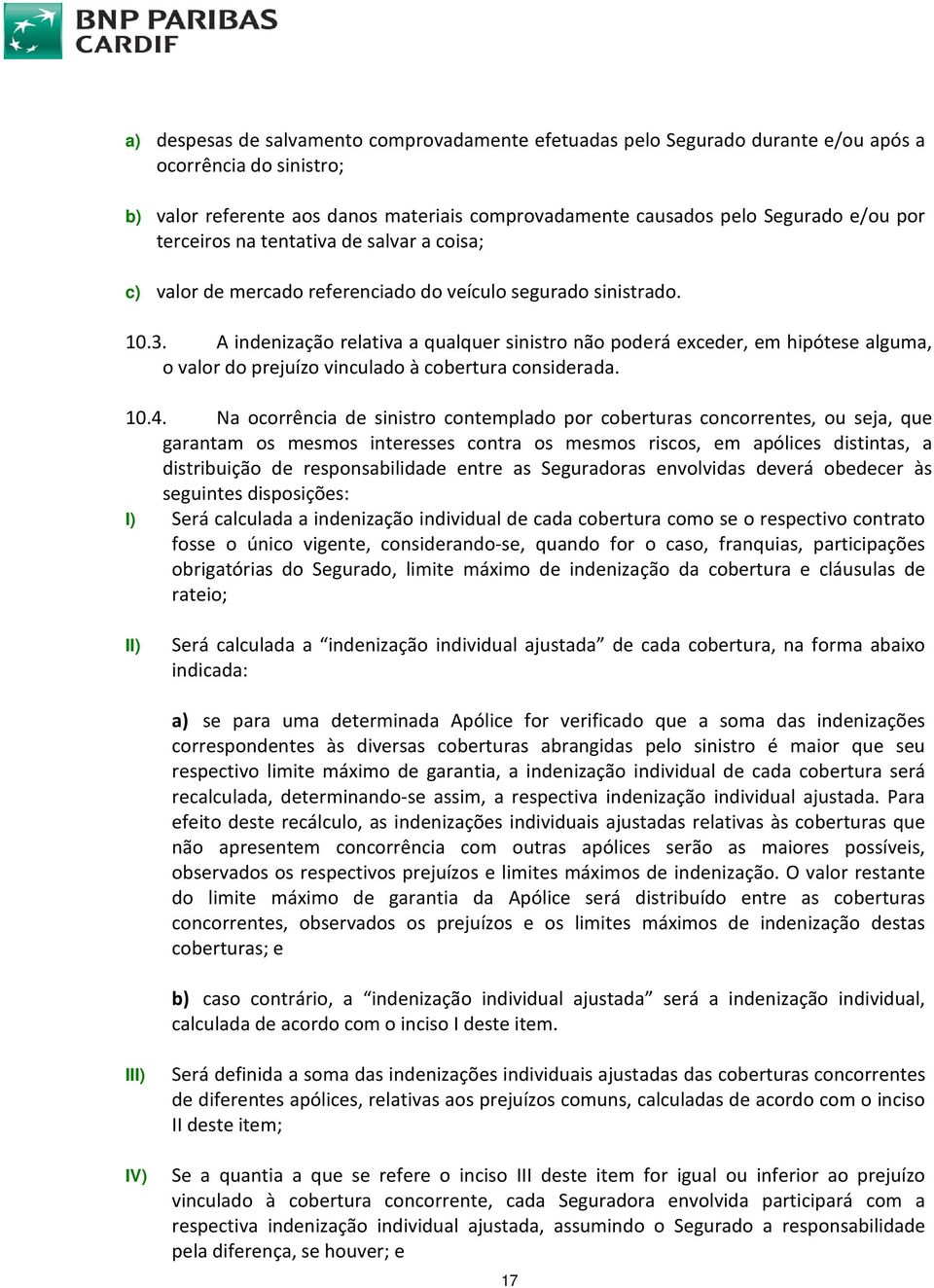 BNP PARIBAS
CARDIF

a) despesas de salvamento comprovadamente efetuadas pelo Segurado durante e/ou após a ocorrência do sinistro;

b) valor referente aos danos materiais comprovadamente causados pelo Segurado e/ou por terceiros na tentativa de salvar a coisa;

c) valor de mercado referenciado do veículo segurado sinistrado.

10.3. A indenização relativa a qualquer sinistro não poderá exceder, em hipótese alguma, o valor do prejuízo vinculado à cobertura considerada.

10.4. Na ocorrência de sinistro contemplado por coberturas concorrentes, ou seja, que garantam os mesmos interesses contra os mesmos riscos, em apólices distintas, a distribuição de responsabilidade entre as Seguradoras envolvidas deverá obedecer às seguintes disposições:

I) Será calculada a indenização individual de cada cobertura como se o respectivo contrato fosse o único vigente, considerando-se, quando for o caso, franquias, participações obrigatórias do Segurado, limite máximo de indenização da cobertura e cláusulas de rateio;

II) Será calculada a “indenização individual ajustada” de cada cobertura, na forma abaixo indicada:

a) se para uma determinada Apólice for verificado que a soma das indenizações correspondentes às diversas coberturas abrangidas pelo sinistro é maior que seu respectivo limite máximo de garantia, a indenização individual de cada cobertura será recalculada, determinando-se assim, a respectiva indenização individual ajustada. Para efeito deste recálculo, as indenizações individuais ajustadas relativas às coberturas que não apresentem concorrência com outras apólices serão as maiores possíveis, observados os respectivos prejuízos e limites máximos de indenização. O valor restante do limite máximo de garantia da Apólice será distribuído entre as coberturas concorrentes, observados os prejuízos e os limites máximos de indenização destas coberturas; e

b) caso contrário, a “indenização individual ajustada” será a indenização individual, calculada de acordo com o inciso I deste item.

III) Será definida a soma das indenizações individuais ajustadas das coberturas concorrentes de diferentes apólices, relativas aos prejuízos comuns, calculadas de acordo com o inciso II deste item;

IV) Se a quantia a que se refere o inciso III deste item for igual ou inferior ao prejuízo vinculado à cobertura concorrente, cada Seguradora envolvida participará com a respectiva indenização individual ajustada, assumindo o Segurado a responsabilidade pela diferença, se houver; e

17